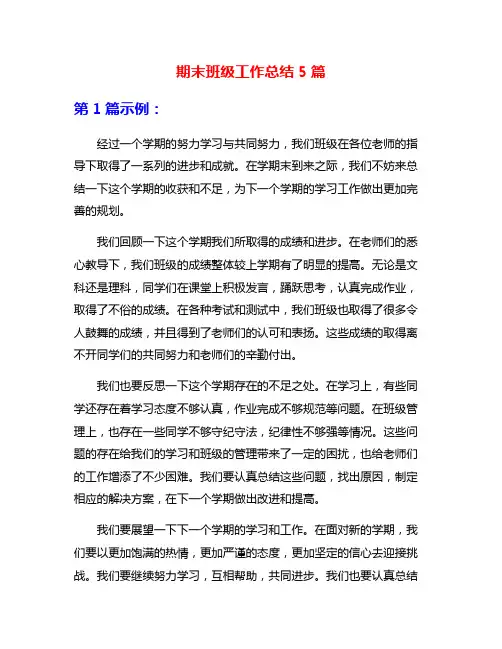 期末班级工作总结 5 篇

第 1 篇示例：

经过一个学期的努力学习与共同努力，我们班级在各位老师的指导下取得了一系列的进步和成就。在学期末到来之际，我们不妨来总结一下这个学期的收获和不足，为下一个学期的学习工作做出更加完善的规划。

我们回顾一下这个学期我们所取得的成绩和进步。在老师们的悉心教导下，我们班级的成绩整体较上学期有了明显的提高。无论是文科还是理科，同学们在课堂上积极发言，踊跃思考，认真完成作业，取得了不俗的成绩。在各种考试和测试中，我们班级也取得了很多令人鼓舞的成绩，并且得到了老师们的认可和表扬。这些成绩的取得离不开同学们的共同努力和老师们的辛勤付出。

我们也要反思一下这个学期存在的不足之处。在学习上，有些同学还存在着学习态度不够认真，作业完成不够规范等问题。在班级管理上，也存在一些同学不够守纪守法，纪律性不够强等情况。这些问题的存在给我们的学习和班级的管理带来了一定的困扰，也给老师们的工作增添了不少困难。我们要认真总结这些问题，找出原因，制定相应的解决方案，在下一个学期做出改进和提高。

我们要展望一下下一个学期的学习和工作。在面对新的学期，我们要以更加饱满的热情，更加严谨的态度，更加坚定的信心去迎接挑战。我们要继续努力学习，互相帮助，共同进步。我们也要认真总结